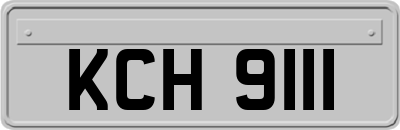 KCH 9111